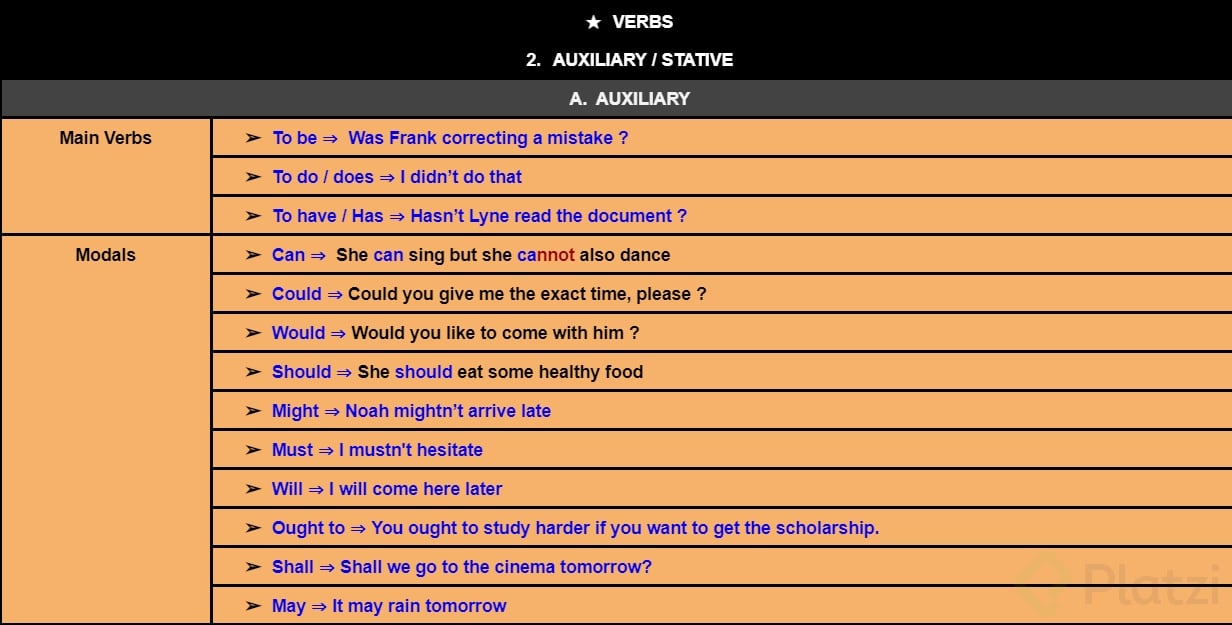 ★ VERBS

2. AUXILIARY / STATIVE

A. AUXILIARY

| Main Verbs | ➢ To be ⇒ Was Frank correcting a mistake ? |
|---|---|
| | ➢ To do / does ⇒ I didn't do that |
| | ➢ To have / Has ⇒ Hasn't Lyne read the document ? |
| Modals | ➢ Can ⇒ She can sing but she cannot also dance |
| | ➢ Could ⇒ Could you give me the exact time, please ? |
| | ➢ Would ⇒ Would you like to come with him ? |
| | ➢ Should ⇒ She should eat some healthy food |
| | ➢ Might ⇒ Noah mightn't arrive late |
| | ➢ Must ⇒ I mustn't hesitate |
| | ➢ Will ⇒ I will come here later |
| | ➢ Ought to ⇒ You ought to study harder if you want to get the scholarship. |
| | ➢ Shall ⇒ Shall we go to the cinema tomorrow? |
| | ➢ May ⇒ It may rain tomorrow |

Platzi